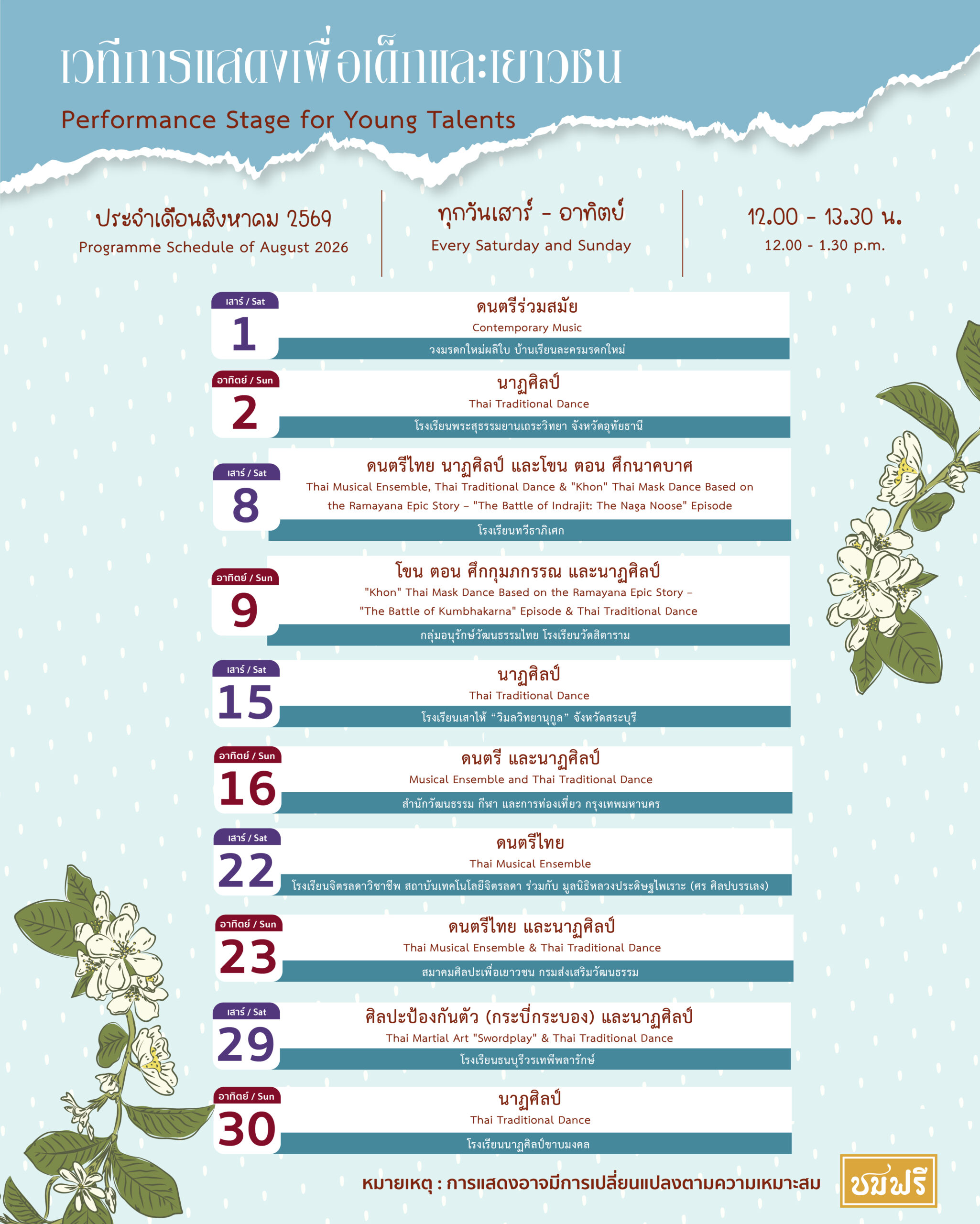 เวทีการแสดงเพื่อเด็กและเยาวชน
Performance Stage for Young Talents

ประจำเดือนสิงหาคม 2569
Programme Schedule of August 2026

ทุกวันเสาร์ - อาทิตย์
Every Saturday and Sunday

12.00 - 13.30 น.
12.00 - 1.30 p.m.

เสาร์ / Sat
1
ดนตรีร่วมสมัย
Contemporary Music
วงมรดกใหม่ผลิใบ บ้านเรียนละครมรดกใหม่

อาทิตย์ / Sun
2
นาฏศิลป์
Thai Traditional Dance
โรงเรียนพระสุธรรมยานเถระวิทยา จังหวัดอุทัยธานี

เสาร์ / Sat
8
ดนตรีไทย นาฏศิลป์ และโขน ตอน ศึกนาคบาศ
Thai Musical Ensemble, Thai Traditional Dance & "Khon" Thai Mask Dance Based on the Ramayana Epic Story – "The Battle of Indrajit: The Naga Noose" Episode
โรงเรียนทวีธาภิเศก

อาทิตย์ / Sun
9
โขน ตอน ศึกกุมภกรรณ และนาฏศิลป์
"Khon" Thai Mask Dance Based on the Ramayana Epic Story – "The Battle of Kumbhakarna" Episode & Thai Traditional Dance
กลุ่มอนุรักษ์วัฒนธรรมไทย โรงเรียนวัดสิตาราม

เสาร์ / Sat
15
นาฏศิลป์
Thai Traditional Dance
โรงเรียนเสาไห้ "วิมลวิทยานุกูล" จังหวัดสระบุรี

อาทิตย์ / Sun
16
ดนตรี และนาฏศิลป์
Musical Ensemble and Thai Traditional Dance
สำนักวัฒนธรรม กีฬา และการท่องเที่ยว กรุงเทพมหานคร

เสาร์ / Sat
22
ดนตรีไทย
Thai Musical Ensemble
โรงเรียนจิตรลดาวิชาชีพ สถาบันเทคโนโลยีจิตรลดา ร่วมกับ มูลนิธิหลวงประดิษฐไพเราะ (ศร ศิลปบรรเลง)

อาทิตย์ / Sun
23
ดนตรีไทย และนาฏศิลป์
Thai Musical Ensemble & Thai Traditional Dance
สมาคมศิลปะเพื่อเยาวชน กรมส่งเสริมวัฒนธรรม

เสาร์ / Sat
29
ศิลปะป้องกันตัว (กระบี่กระบอง) และนาฏศิลป์
Thai Martial Art "Swordplay" & Thai Traditional Dance
โรงเรียนธนบุรีวรเทพีพลารักษ์

อาทิตย์ / Sun
30
นาฏศิลป์
Thai Traditional Dance
โรงเรียนนาฏศิลป์ขาบมงคล

หมายเหตุ : การแสดงอาจมีการเปลี่ยนแปลงตามความเหมาะสม

ชมฟรี